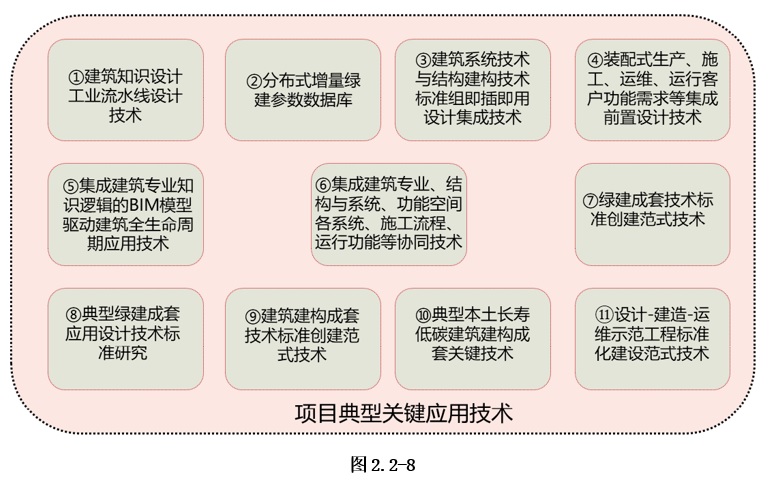 ①建筑知识设计工业流水线设计技术

②分布式增量绿建参数数据库

③建筑系统技术与结构建构技术标准组即插即用设计集成技术

④装配式生产、施工、运维、运行客户功能需求等集成前置设计技术

⑤集成建筑专业知识逻辑的BIM模型驱动建筑全生命周期应用技术

⑥集成建筑专业、结构与系统、功能空间各系统、施工流程、运行功能等协同技术

⑦绿建成套技术标准创建范式技术

⑧典型绿建成套应用设计技术标准研究

⑨建筑建构成套技术标准创建范式技术

⑩典型本土长寿低碳建筑建构成套关键技术

⑪设计-建造-运维示范工程标准化建设范式技术

项目典型关键应用技术

图 2.2-8